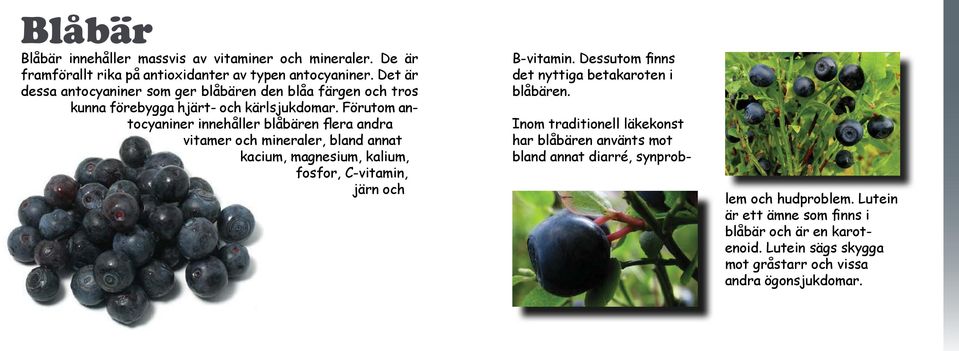 Blåbär

Blåbär innehåller massvis av vitaminer och mineraler. De är framförallt rika på antioxidanter av typen antocyaniner. Det är dessa antocyaniner som ger blåbären den blåa färgen och tros kunna förebygga hjärt- och kärlsjukdomar. Förutom antocyaniner innehåller blåbären flera andra vitamer och mineraler, bland annat kacium, magnesium, kalium, fosfor, C-vitamin, järn och B-vitamin. Dessutom finns det nyttiga betakaroten i blåbären.

Inom traditionell läkekonst har blåbären använts mot bland annat diarré, synproblem och hudproblem. Lutein är ett ämne som finns i blåbär och är en karotenoid. Lutein sägs skygga mot gråstarr och vissa andra ögonsjukdomar.